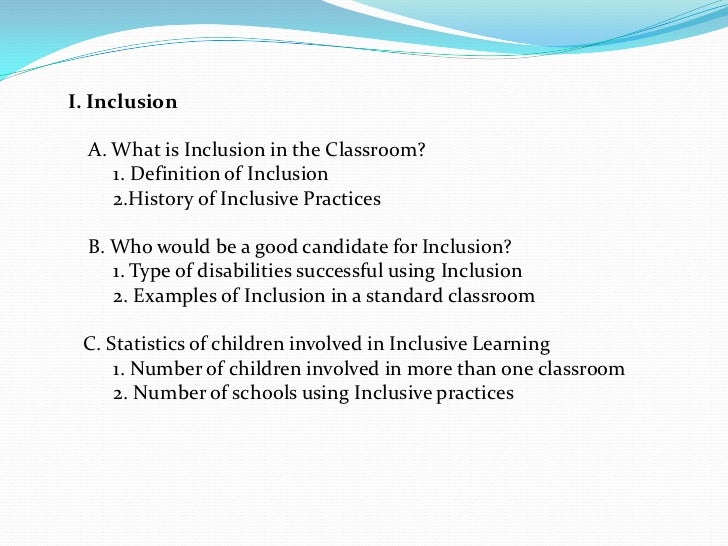 I. Inclusion

A. What is Inclusion in the Classroom?
1. Definition of Inclusion
2.History of Inclusive Practices

B. Who would be a good candidate for Inclusion?
1. Type of disabilities successful using Inclusion
2. Examples of Inclusion in a standard classroom

C. Statistics of children involved in Inclusive Learning
1. Number of children involved in more than one classroom
2. Number of schools using Inclusive practices